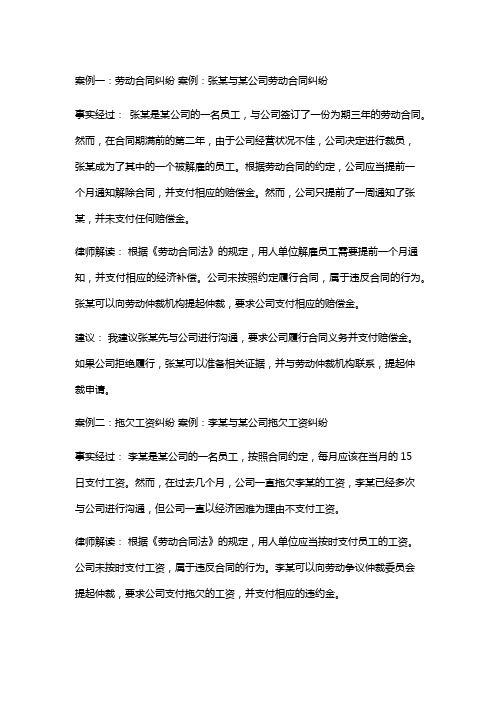 案例一：劳动合同纠纷 案例：张某与某公司劳动合同纠纷

事实经过： 张某是某公司的一名员工，与公司签订了一份为期三年的劳动合同。然而，在合同期满前的第二年，由于公司经营状况不佳，公司决定进行裁员，张某成为了其中的一个被解雇的员工。根据劳动合同的约定，公司应当提前一个月通知解除合同，并支付相应的赔偿金。然而，公司只提前了一周通知了张某，并未支付任何赔偿金。

律师解读： 根据《劳动合同法》的规定，用人单位解雇员工需要提前一个月通知，并支付相应的经济补偿。公司未按照约定履行合同，属于违反合同的行为。张某可以向劳动仲裁机构提起仲裁，要求公司支付相应的赔偿金。

建议： 我建议张某先与公司进行沟通，要求公司履行合同义务并支付赔偿金。如果公司拒绝履行，张某可以准备相关证据，并与劳动仲裁机构联系，提起仲裁申请。

案例二：拖欠工资纠纷 案例：李某与某公司拖欠工资纠纷

事实经过： 李某是某公司的一名员工，按照合同约定，每月应该在当月的 15 日支付工资。然而，在过去几个月，公司一直拖欠李某的工资，李某已经多次与公司进行沟通，但公司一直以经济困难为理由不支付工资。

律师解读： 根据《劳动合同法》的规定，用人单位应当按时支付员工的工资。公司未按时支付工资，属于违反合同的行为。李某可以向劳动争议仲裁委员会提起仲裁，要求公司支付拖欠的工资，并支付相应的违约金。